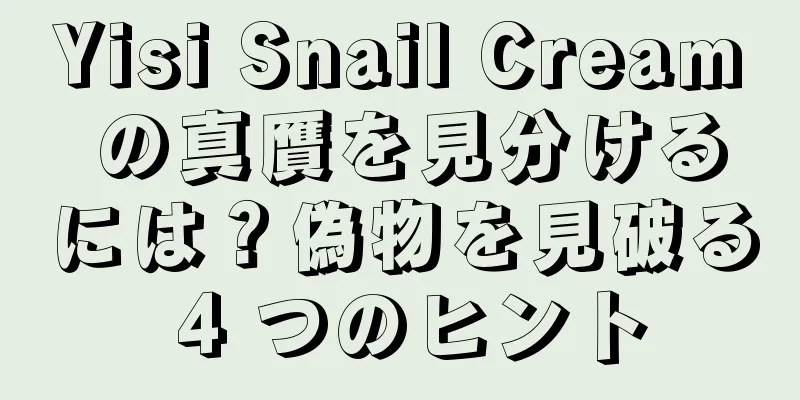 Yisi Snail Cream の真贋を見分けるには？偽物を見破る 4 つのヒント